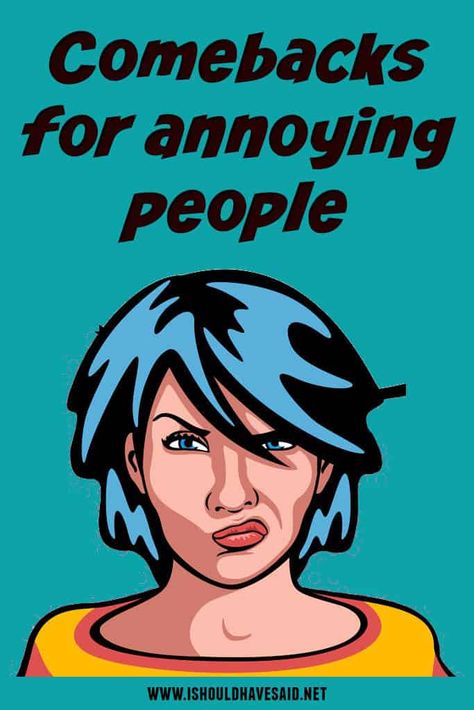 Comebacks for annoying people

WWW.ISHOULDHAVESAID.NET